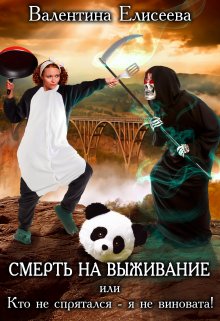 Валентина Елисеева

СМЕРТЬ НА ВЫЖИВАНИЕ
или
Кто не спрятался - я не виновата!